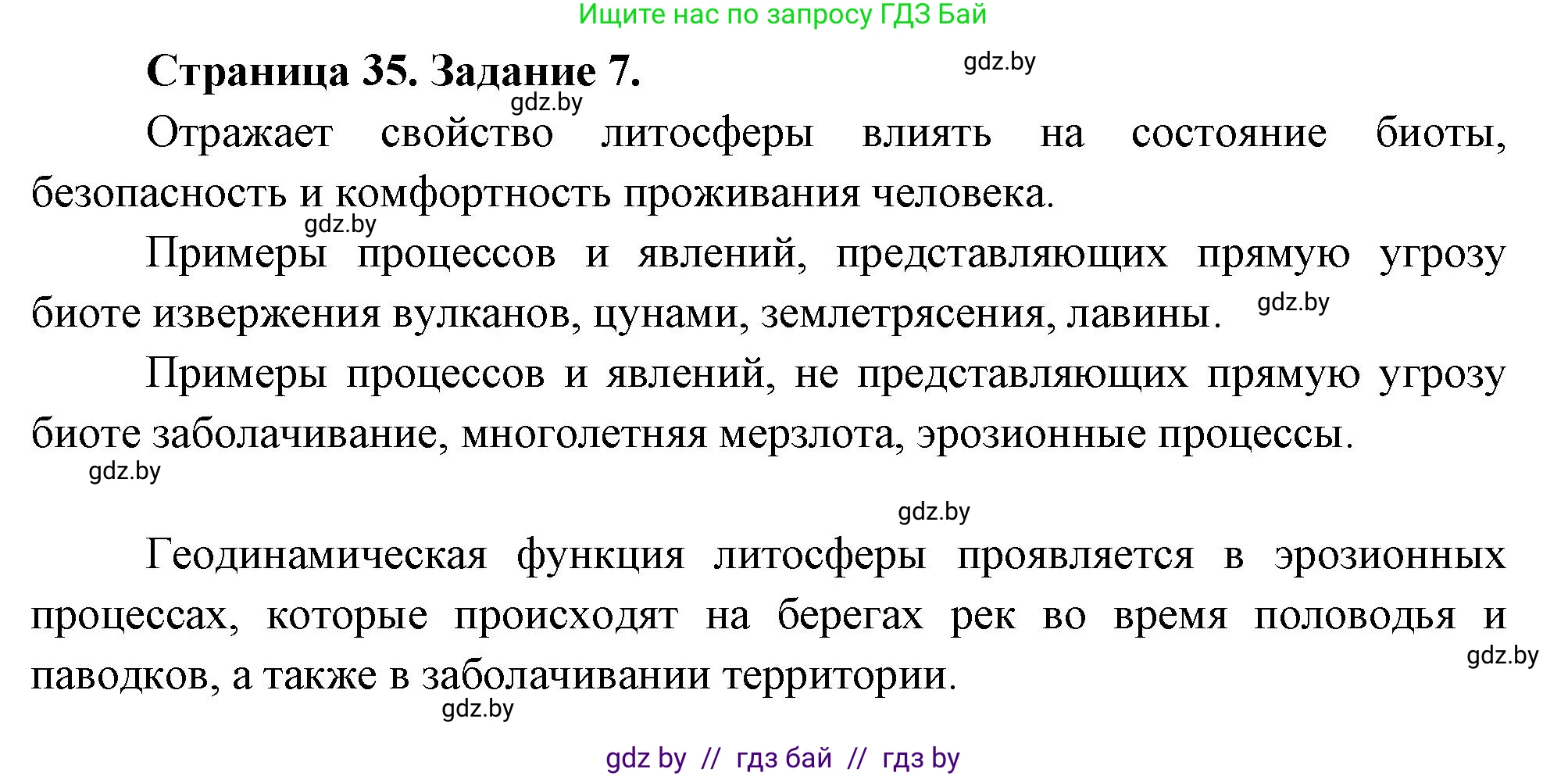 Ищите нас по запросу ГДЗ Бай

Страница 35. Задание 7.

gdz.by

gdz.by

Отражает свойство литосферы влиять на состояние биоты, безопасность и комфортность проживания человека.

gdz.by

Примеры процессов и явлений, представляющих прямую угрозу биоте извержения вулканов, цунами, землетрясения, лавины.

gdz.by

Примеры процессов и явлений, не представляющих прямую угрозу биоте заболачивание, многолетняя мерзлота, эрозионные процессы.

gdz.by

gdz.by

Геодинамическая функция литосферы проявляется в эрозионных процессах, которые происходят на берегах рек во время половодья и паводков, а также в заболачивании территории.

gdz.by

gdz.by

gdz by // гдз бай // гдз by